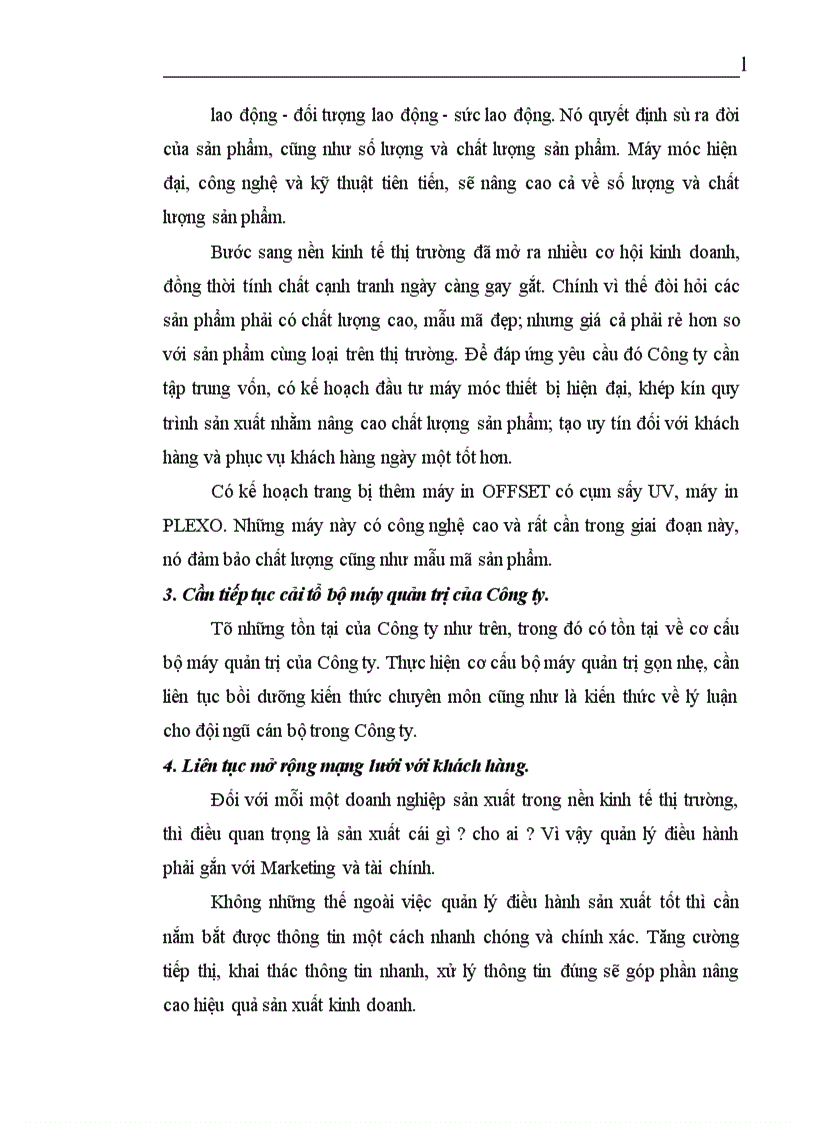 1

lao động - đối tượng lao động - sức lao động. Nó quyết định sù ra đời của sản phẩm, cũng như số lượng và chất lượng sản phẩm. Máy móc hiện đại, công nghệ và kỹ thuật tiên tiến, sẽ nâng cao cả về số lượng và chất lượng sản phẩm.

Bước sang nền kinh tế thị trường đã mở ra nhiều cơ hội kinh doanh, đồng thời tính chất cạnh tranh ngày càng gay gắt. Chính vì thế đòi hỏi các sản phẩm phải có chất lượng cao, mẫu mã đẹp; nhưng giá cả phải rẻ hơn so với sản phẩm cùng loại trên thị trường. Để đáp ứng yêu cầu đó Công ty cần tập trung vốn, có kế hoạch đầu tư máy móc thiết bị hiện đại, khép kín quy trình sản xuất nhằm nâng cao chất lượng sản phẩm; tạo uy tín đối với khách hàng và phục vụ khách hàng ngày một tốt hơn.

Có kế hoạch trang bị thêm máy in OFFSET có cụm sấy UV, máy in PLEXO. Những máy này có công nghệ cao và rất cần trong giai đoạn này, nó đảm bảo chất lượng cũng như mẫu mã sản phẩm.

3. Cần tiếp tục cải tổ bộ máy quản trị của Công ty.

Tõ những tồn tại của Công ty như trên, trong đó có tồn tại về cơ cấu bộ máy quản trị của Công ty. Thực hiện cơ cấu bộ máy quản trị gọn nhẹ, cần liên tục bồi dưỡng kiến thức chuyên môn cũng như là kiến thức về lý luận cho đội ngũ cán bộ trong Công ty.

4. Liên tục mở rộng mạng lưới với khách hàng.

Đối với mỗi một doanh nghiệp sản xuất trong nền kinh tế thị trường, thì điều quan trọng là sản xuất cái gì ? cho ai ? Vì vậy quản lý điều hành phải gắn với Marketing và tài chính.

Không những thế ngoài việc quản lý điều hành sản xuất tốt thì cần nắm bắt được thông tin một cách nhanh chóng và chính xác. Tăng cường tiếp thị, khai thác thông tin nhanh, xử lý thông tin đúng sẽ góp phần nâng cao hiệu quả sản xuất kinh doanh.